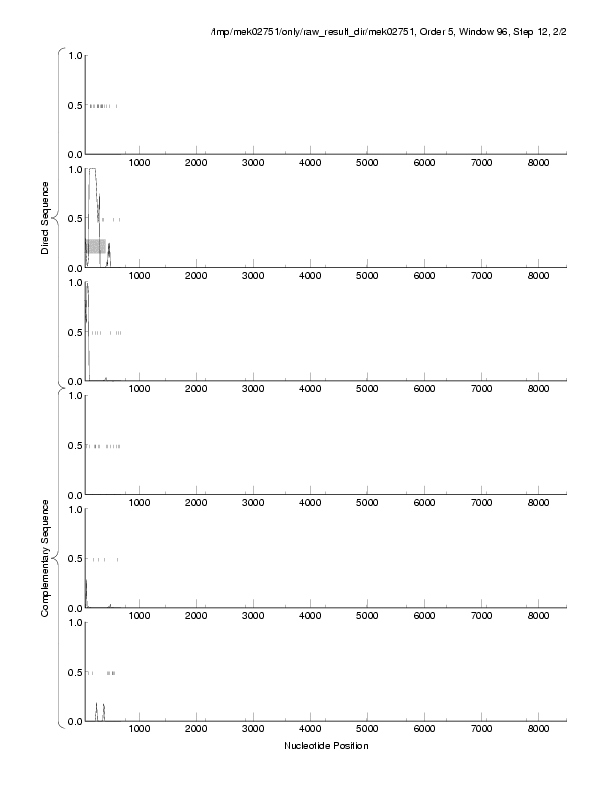 /tmp/mek02751/only/raw_result_dir/mek02751, Order 5, Window 96, Step 12, 2/2

Direct Sequence

1.0
0.5
0.0
1000 2000 3000 4000 5000 6000 7000 8000

1.0
0.5
0.0
1000 2000 3000 4000 5000 6000 7000 8000

1.0
0.5
0.0
1000 2000 3000 4000 5000 6000 7000 8000

Complementary Sequence

1.0
0.5
0.0
1000 2000 3000 4000 5000 6000 7000 8000

1.0
0.5
0.0
1000 2000 3000 4000 5000 6000 7000 8000

1.0
0.5
0.0
1000 2000 3000 4000 5000 6000 7000 8000

Nucleotide Position